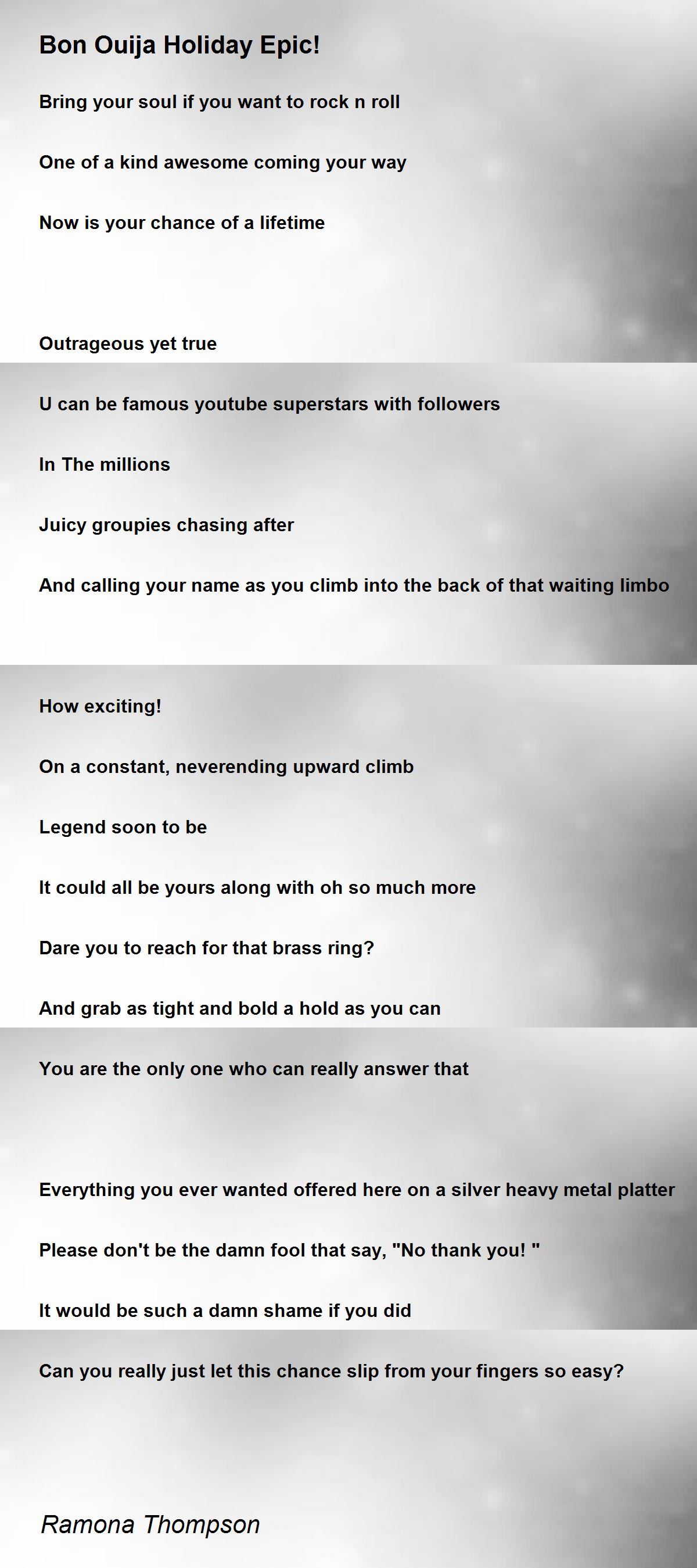 Bon Ouija Holiday Epic!

Bring your soul if you want to rock n roll

One of a kind awesome coming your way

Now is your chance of a lifetime

Outrageous yet true

U can be famous youtube superstars with followers

In The millions

Juicy groupies chasing after

And calling your name as you climb into the back of that waiting limbo

How exciting!

On a constant, neverending upward climb

Legend soon to be

It could all be yours along with oh so much more

Dare you to reach for that brass ring?

And grab as tight and bold a hold as you can

You are the only one who can really answer that

Everything you ever wanted offered here on a silver heavy metal platter

Please don't be the damn fool that say, "No thank you! "

It would be such a damn shame if you did

Can you really just let this chance slip from your fingers so easy?

Ramona Thompson